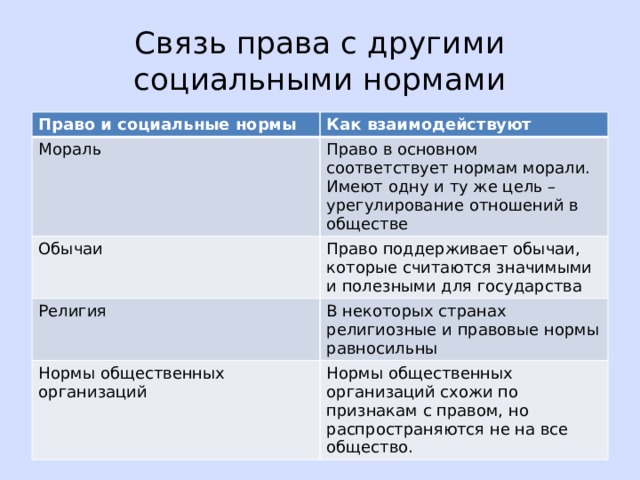 Связь права с другими социальными нормами

| Право и социальные нормы | Как взаимодействуют |
|---|---|
| Мораль | Право в основном соответствует нормам морали. Имеют одну и ту же цель – урегулирование отношений в обществе |
| Обычаи | Право поддерживает обычаи, которые считаются значимыми и полезными для государства |
| Религия | В некоторых странах религиозные и правовые нормы равносильны |
| Нормы общественных организаций | Нормы общественных организаций схожи по признакам с правом, но распространяются не на все общество. |